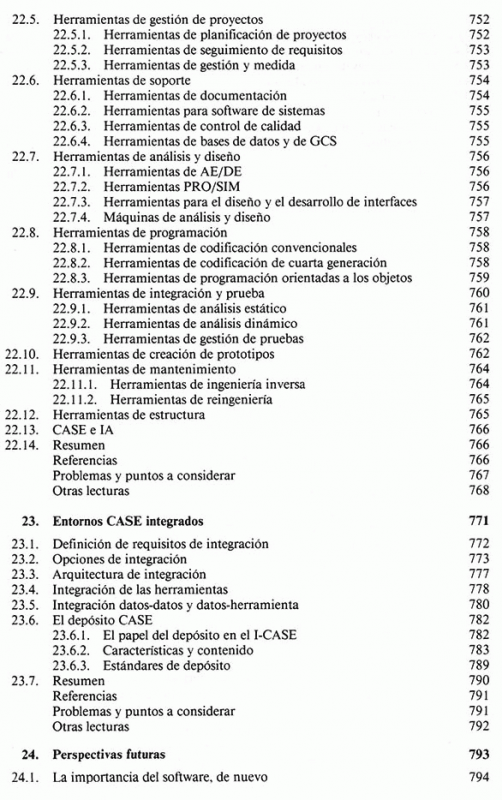 22.5. Herramientas de gestión de proyectos 752
22.5.1. Herramientas de planificación de proyectos 752
22.5.2. Herramientas de seguimiento de requisitos 753
22.5.3. Herramientas de gestión y medida 753
22.6. Herramientas de soporte 754
22.6.1. Herramientas de documentación 754
22.6.2. Herramientas para software de sistemas 755
22.6.3. Herramientas de control de calidad 755
22.6.4. Herramientas de bases de datos y de GCS 755
22.7. Herramientas de análisis y diseño 756
22.7.1. Herramientas de AE/DE 756
22.7.2. Herramientas PRO/SIM 756
22.7.3. Herramientas para el diseño y el desarrollo de interfaces 757
22.7.4. Máquinas de análisis y diseño 757
22.8. Herramientas de programación 758
22.8.1. Herramientas de codificación convencionales 758
22.8.2. Herramientas de codificación de cuarta generación 758
22.8.3. Herramientas de programación orientadas a los objetos 759
22.9. Herramientas de integración y prueba 760
22.9.1. Herramientas de análisis estático 761
22.9.2. Herramientas de análisis dinámico 761
22.9.3. Herramientas de gestión de pruebas 762
22.10. Herramientas de creación de prototipos 762
22.11. Herramientas de mantenimiento 764
22.11.1. Herramientas de ingeniería inversa 764
22.11.2. Herramientas de reingeniería 765
22.12. Herramientas de estructura 765
22.13. CASE e IA 766
22.14. Resumen 766
Referencias 766
Problemas y puntos a considerar 767
Otras lecturas 768

23. Entornos CASE integrados 771

23.1. Definición de requisitos de integración 772
23.2. Opciones de integración 773
23.3. Arquitectura de integración 777
23.4. Integración de las herramientas 778
23.5. Integración datos-datos y datos-herramienta 780
23.6. El depósito CASE 782
23.6.1. El papel del depósito en el I-CASE 782
23.6.2. Características y contenido 783
23.6.3. Estándares de depósito 789
23.7. Resumen 790
Referencias 791
Problemas y puntos a considerar 791
Otras lecturas 792

24. Perspectivas futuras 793

24.1. La importancia del software, de nuevo 794